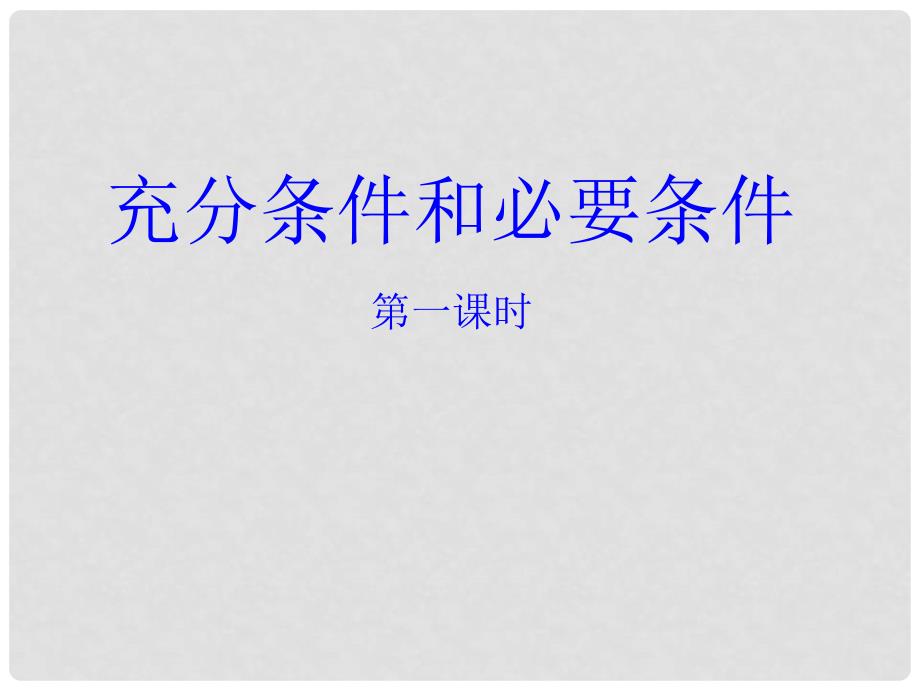 充分条件和必要条件

第一课时